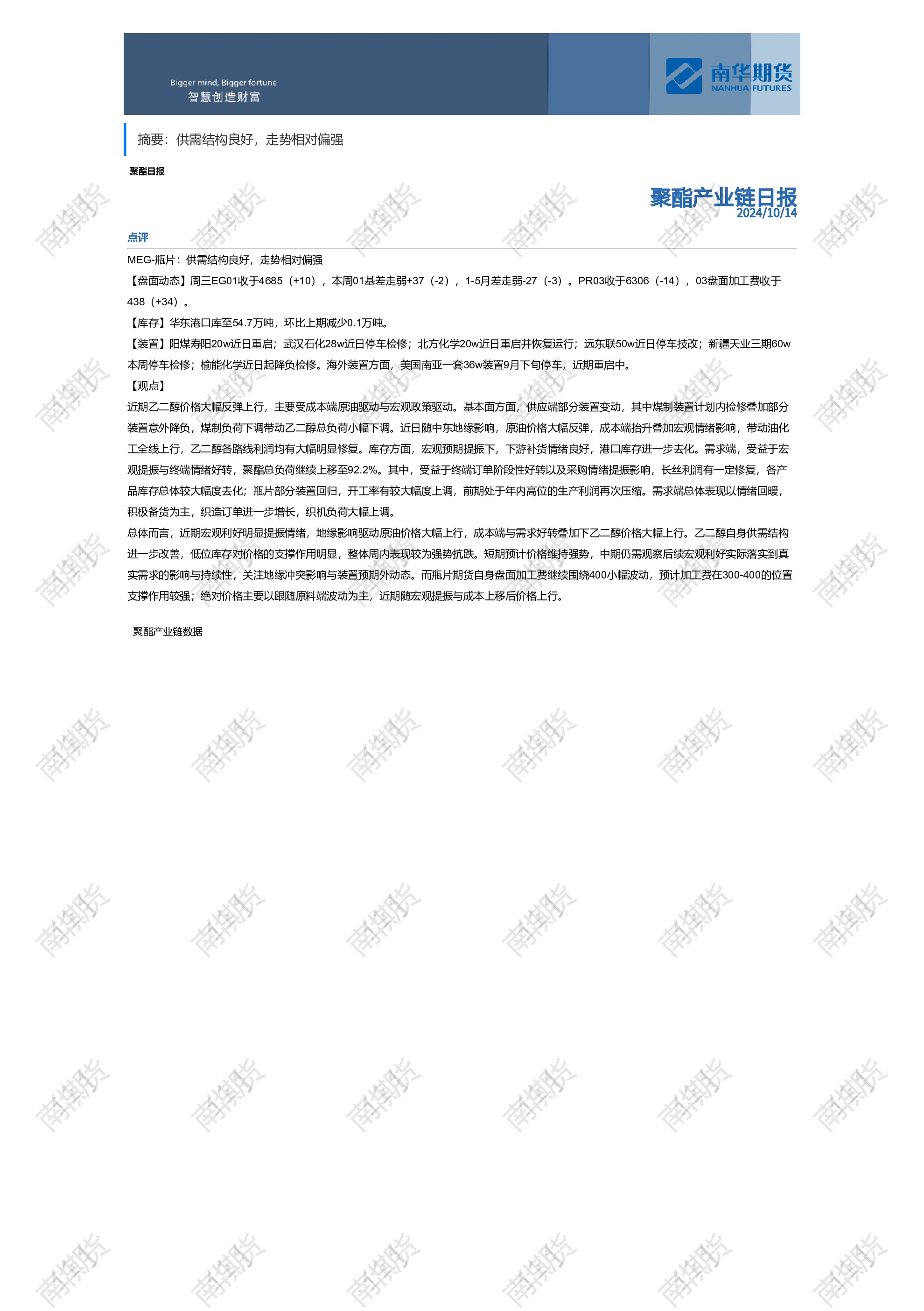 Bigger mind, Bigger fortune
智慧创造财富

南华期货
NANHUA FUTURES

摘要：供需结构良好，走势相对偏强

聚酯日报

聚酯产业链日报
2024/10/14

点评

MEG-瓶片：供需结构良好，走势相对偏强

【盘面动态】周三EG01收于4685（+10），本周01基差走弱+37（-2），1-5月差走弱-27（-3）。PR03收于6306（-14），03盘面加工费收于438（+34）。

【库存】华东港口库至54.7万吨，环比上期减少0.1万吨。

【装置】阳煤寿阳20w近日重启；武汉石化28w近日停车检修；北方化学20w近日重启并恢复运行；远东联50w近日停车技改；新疆天业三期60w本周停车检修；榆能化学近日起降负检修。海外装置方面，美国南亚一套36w装置9月下旬停车，近期重启中。

【观点】

近期乙二醇价格大幅反弹上行，主要受成本端原油驱动与宏观政策驱动。基本面方面，供应端部分装置变动，其中煤制装置计划内检修叠加部分装置意外降负，煤制负荷下调带动乙二醇总负荷小幅下调。近日随中东地缘影响，原油价格大幅反弹，成本端抬升叠加宏观情绪影响，带动油化工全线上行，乙二醇各路线利润均有大幅明显修复。库存方面，宏观预期提振下，下游补货情绪良好，港口库存进一步去化。需求端，受益于宏观提振与终端情绪好转，聚酯总负荷继续上移至92.2%。其中，受益于终端订单阶段性好转以及采购情绪提振影响，长丝利润有一定修复，各产品库存总体较大幅度去化；瓶片部分装置回归，开工率有较大幅度上调，前期处于年内高位的生产利润再次压缩。需求端总体表现以情绪回暖，积极备货为主，织造订单进一步增长，织机负荷大幅上调。

总体而言，近期宏观利好明显提振情绪，地缘影响驱动原油价格大幅上行，成本端与需求好转叠加下乙二醇价格大幅上行。乙二醇自身供需结构进一步改善，低位库存对价格的支撑作用明显，整体周内表现较为强势抗跌。短期预计价格维持强势，中期仍需观察后续宏观利好实际落实到真实需求的影响与持续性，关注地缘冲突影响与装置预期外动态。而瓶片期货自身盘面加工费继续围绕400小幅波动，预计加工费在300-400的位置支撑作用较强；绝对价格主要以跟随原料端波动为主，近期随宏观提振与成本上移后价格上行。

聚酯产业链数据